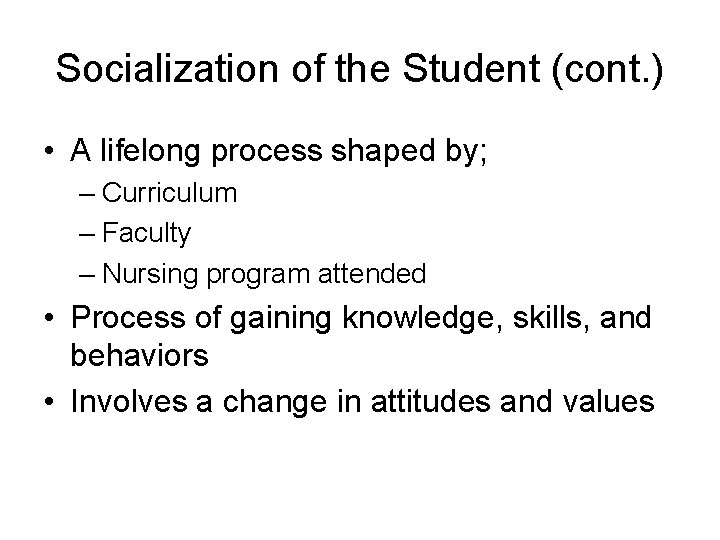 Socialization of the Student (cont.)

• A lifelong process shaped by;
– Curriculum
– Faculty
– Nursing program attended
• Process of gaining knowledge, skills, and behaviors
• Involves a change in attitudes and values